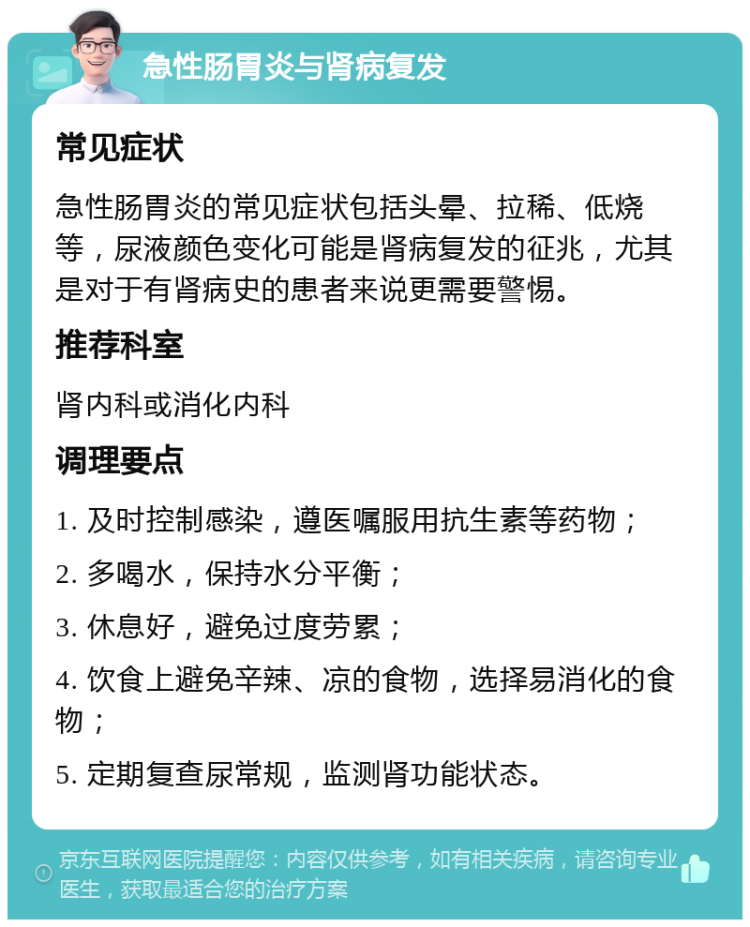 急性肠胃炎与肾病复发

常见症状

急性肠胃炎的常见症状包括头晕、拉稀、低烧等，尿液颜色变化可能是肾病复发的征兆，尤其是对于有肾病史的患者来说更需要警惕。

推荐科室

肾内科或消化内科

调理要点

1. 及时控制感染，遵医嘱服用抗生素等药物；

2. 多喝水，保持水分平衡；

3. 休息好，避免过度劳累；

4. 饮食上避免辛辣、凉的食物，选择易消化的食物；

5. 定期复查尿常规，监测肾功能状态。

京东互联网医院提醒您：内容仅供参考，如有相关疾病，请咨询专业医生，获取最适合您的治疗方案